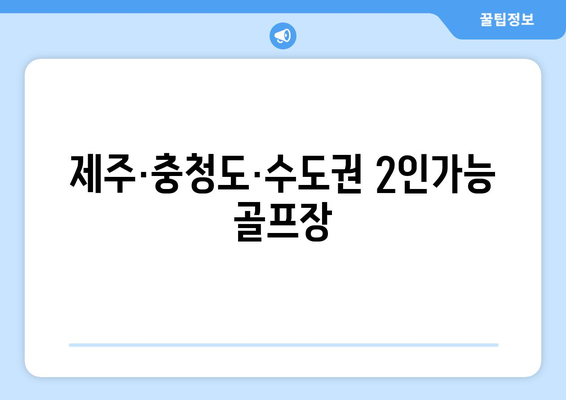 꿀팁정보

제주·충청도·수도권 2인가능 골프장